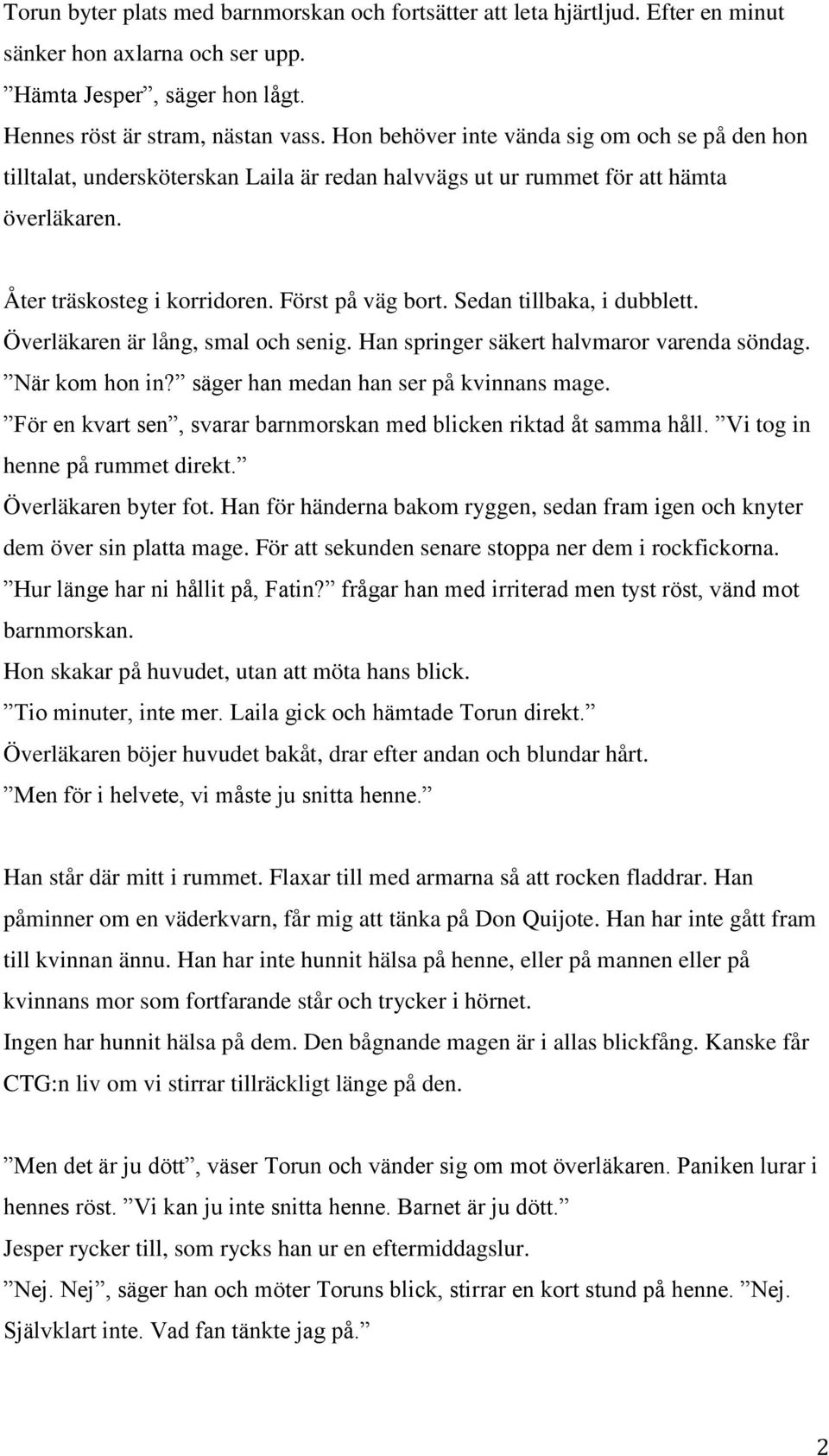 Torun byter plats med barnmorskan och fortsätter att leta hjärtljud. Efter en minut sänker hon axlarna och ser upp.
”Hämta Jesper”, säger hon lågt.
Hennes röst är stram, nästan vass. Hon behöver inte vända sig om och se på den hon tilltalat, undersköterskan Laila är redan halvvägs ut ur rummet för att hämta överläkaren.

Åter träskosteg i korridoren. Först på väg bort. Sedan tillbaka, i dubblett.
Överläkaren är lång, smal och senig. Han springer säkert halvmaror varenda söndag.
”När kom hon in?” säger han medan han ser på kvinnans mage.
”För en kvart sen”, svarar barnmorskan med blicken riktad åt samma håll. ”Vi tog in henne på rummet direkt.”
Överläkaren byter fot. Han för händerna bakom ryggen, sedan fram igen och knyter dem över sin platta mage. För att sekunden senare stoppa ner dem i rockfickorna.
”Hur länge har ni hållit på, Fatin?” frågar han med irriterad men tyst röst, vänd mot barnmorskan.
Hon skakar på huvudet, utan att möta hans blick.
”Tio minuter, inte mer. Laila gick och hämtade Torun direkt.”
Överläkaren böjer huvudet bakåt, drar efter andan och blundar hårt.
”Men för i helvete, vi måste ju snitta henne.”

Han står där mitt i rummet. Flaxar till med armarna så att rocken fladdrar. Han påminner om en väderkvarn, får mig att tänka på Don Quijote. Han har inte gått fram till kvinnan ännu. Han har inte hunnit hälsa på henne, eller på mannen eller på kvinnans mor som fortfarande står och trycker i hörnet.
Ingen har hunnit hälsa på dem. Den bågnande magen är i allas blickfång. Kanske får CTG:n liv om vi stirrar tillräckligt länge på den.

”Men det är ju dött”, väser Torun och vänder sig om mot överläkaren. Paniken lurar i hennes röst. ”Vi kan ju inte snitta henne. Barnet är ju dött.”
Jesper rycker till, som rycks han ur en eftermiddagslur.
”Nej. Nej”, säger han och möter Toruns blick, stirrar en kort stund på henne. ”Nej. Självklart inte. Vad fan tänkte jag på.”

2